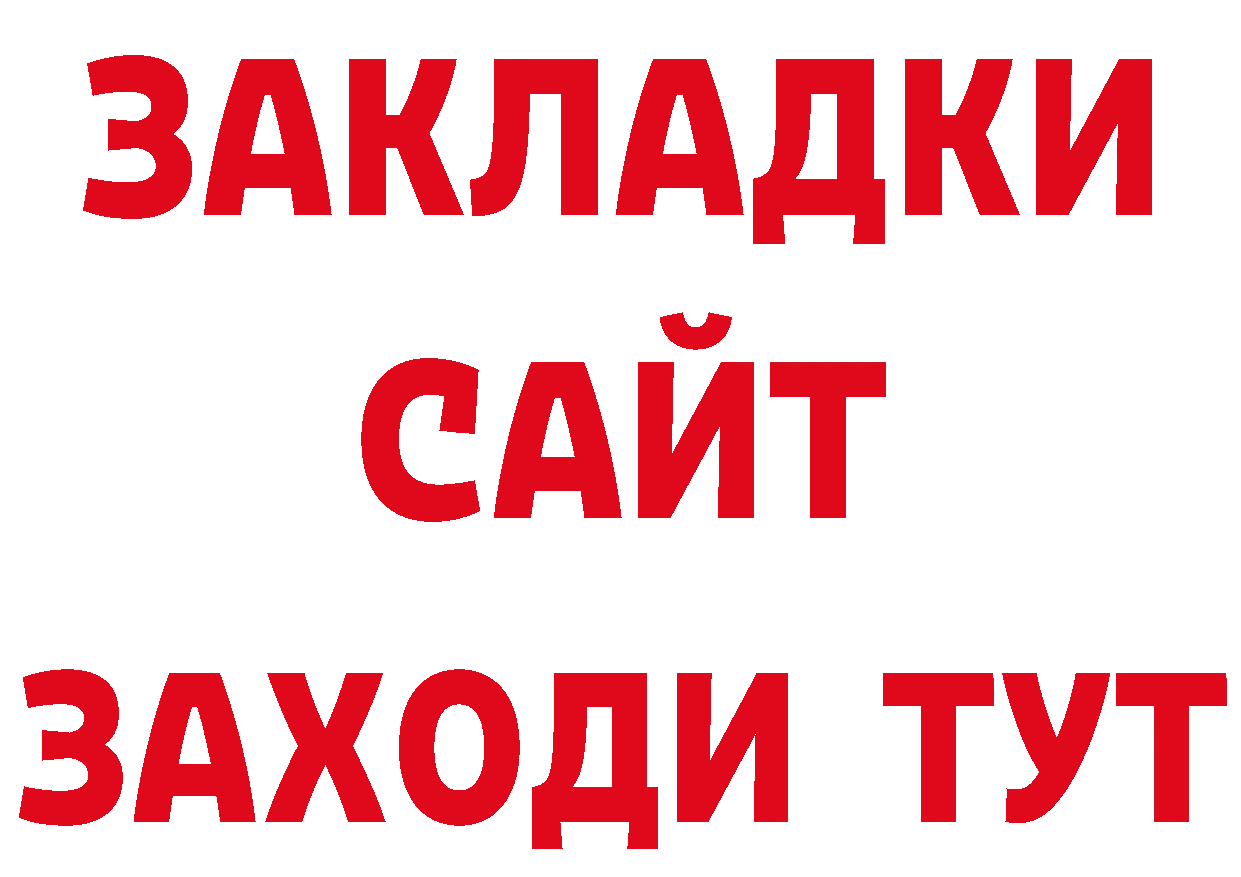 ЗАКЛАДКИ
САЙТ
ЗАХОДИ ТУТ